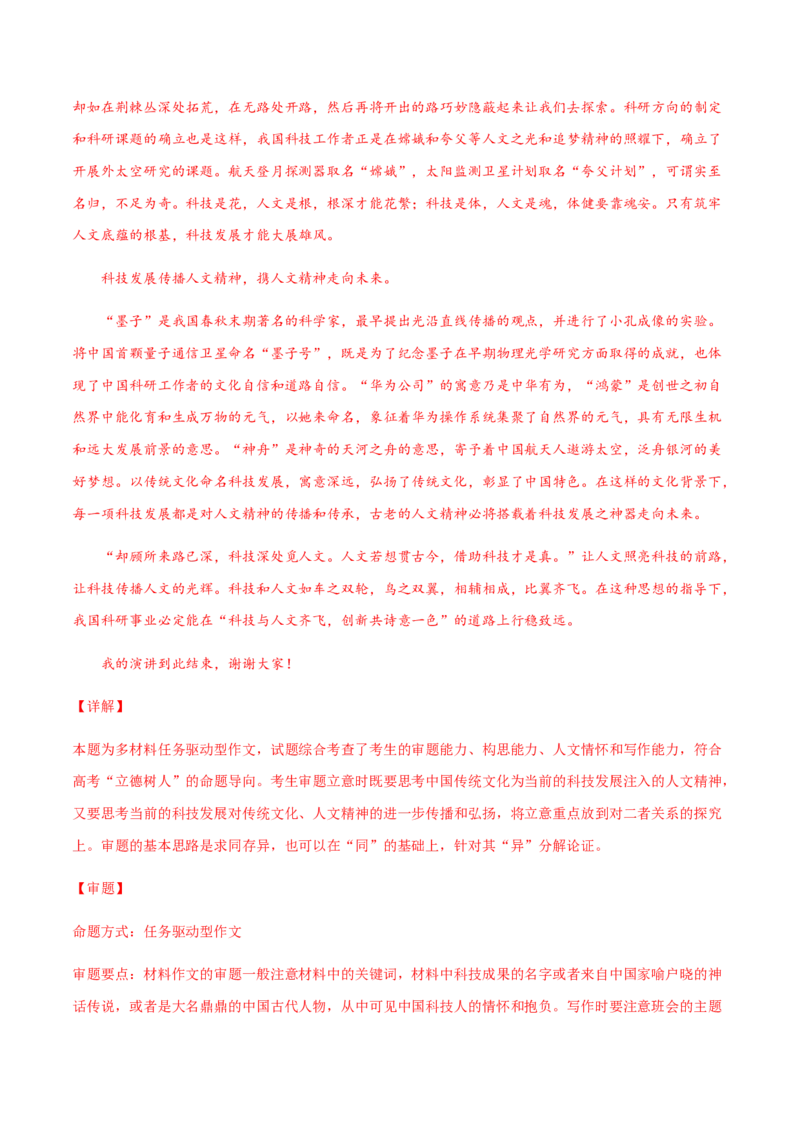 却如在荆棘丛深处拓荒，在无路处开路，然后再将开出的路巧妙隐蔽起来让我们去探索。科研方向的制定和科研课题的确立也是这样，我国科技工作者正是在嫦娥和夸父等人文之光和追梦精神的照耀下，确立了开展外太空研究的课题。航天登月探测器取名“嫦娥”，太阳监测卫星计划取名“夸父计划”，可谓实至名归，不足为奇。科技是花，人文是根，根深才能花繁；科技是体，人文是魂，体健要靠魂安。只有筑牢人文底蕴的根基，科技发展才能大展雄风。

科技发展传播人文精神，携人文精神走向未来。

“墨子”是我国春秋末期著名的科学家，最早提出光沿直线传播的观点，并进行了小孔成像的实验。将中国首颗量子通信卫星命名“墨子号”，既是为了纪念墨子在早期物理光学研究方面取得的成就，也体现了中国科研工作者的文化自信和道路自信。“华为公司”的寓意乃是中华有为，“鸿蒙”是创世之初自然界中能化育和生成万物的元气，以她来命名，象征着华为操作系统集聚了自然界的元气，具有无限生机和远大发展前景的意思。“神舟”是神奇的天河之舟的意思，寄予着中国航天人遨游太空，泛舟银河的美好梦想。以传统文化命名科技发展，寓意深远，弘扬了传统文化，彰显了中国特色。在这样的文化背景下，每一项科技发展都是对人文精神的传播和传承，古老的人文精神必将搭载着科技发展之神器走向未来。

“却顾所来路已深，科技深处觅人文。人文若想贯古今，借助科技才是真。”让人文照亮科技的前路，让科技传播人文的光辉。科技和人文如车之双轮，鸟之双翼，相辅相成，比翼齐飞。在这种思想的指导下，我国科研事业必定能在“科技与人文齐飞，创新共诗意一色”的道路上行稳致远。

我的演讲到此结束，谢谢大家！

【详解】

本题为多材料任务驱动型作文，试题综合考查了考生的审题能力、构思能力、人文情怀和写作能力，符合高考“立德树人”的命题导向。考生审题立意时既要思考中国传统文化为当前的科技发展注入的人文精神，又要思考当前的科技发展对传统文化、人文精神的进一步传播和弘扬，将立意重点放到对二者关系的探究上。审题的基本思路是求同存异，也可以在“同”的基础上，针对其“异”分解论证。

【审题】

命题方式：任务驱动型作文

审题要点：材料作文的审题一般注意材料中的关键词，材料中科技成果的名字或者来自中国家喻户晓的神话传说，或者是大名鼎鼎的中国古代人物，从中可见中国科技人的情怀和抱负。写作时要注意班会的主题